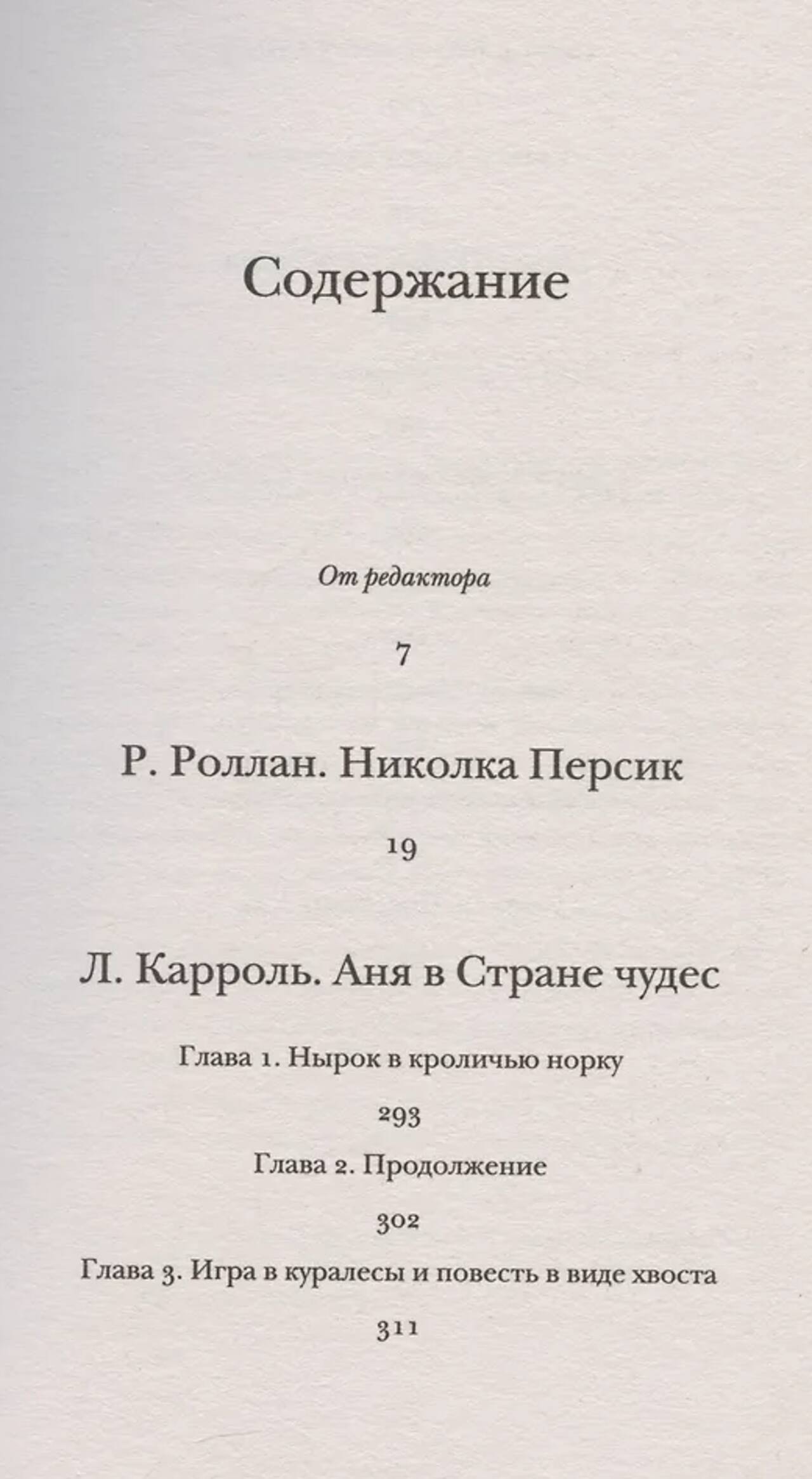 Содержание

От редактора

7

Р. Роллан. Николка Персик

19

Л. Карроль. Аня в Стране чудес

Глава 1. Нырок в кроличью норку

293

Глава 2. Продолжение

302

Глава 3. Игра в куралесы и повесть в виде хвоста

311